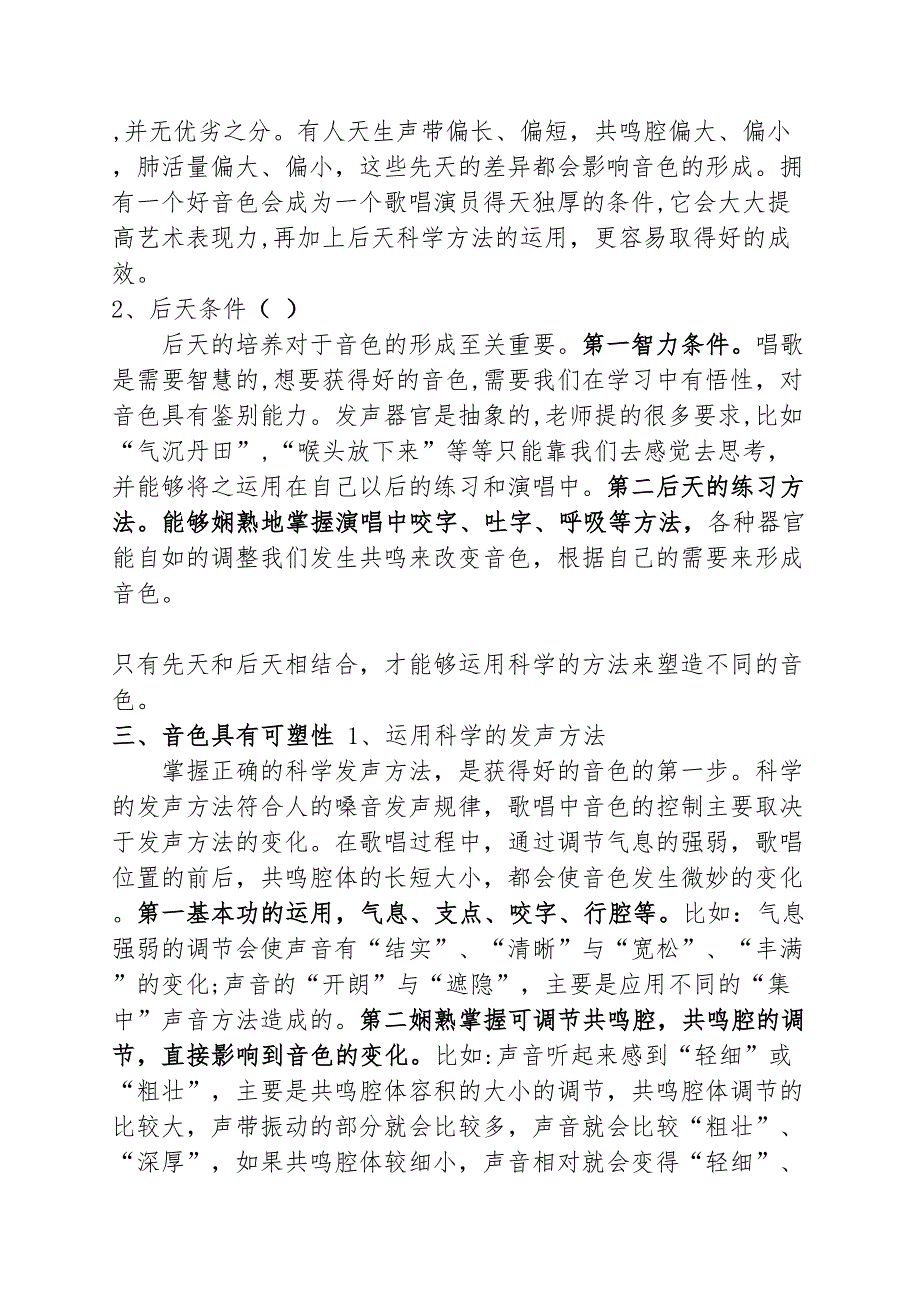 ,并无优劣之分。有人天生声带偏长、偏短，共鸣腔偏大、偏小，肺活量偏大、偏小，这些先天的差异都会影响音色的形成。拥有一个好音色会成为一个歌唱演员得天独厚的条件,它会大大提高艺术表现力,再加上后天科学方法的运用，更容易取得好的成效。
2、后天条件（ ）
后天的培养对于音色的形成至关重要。第一智力条件。唱歌是需要智慧的,想要获得好的音色,需要我们在学习中有悟性，对音色具有鉴别能力。发声器官是抽象的,老师提的很多要求,比如“气沉丹田”,“喉头放下来”等等只能靠我们去感觉去思考，并能够将之运用在自己以后的练习和演唱中。第二后天的练习方法。能够娴熟地掌握演唱中咬字、吐字、呼吸等方法，各种器官能自如的调整我们发生共鸣来改变音色，根据自己的需要来形成音色。

只有先天和后天相结合，才能够运用科学的方法来塑造不同的音色。
三、音色具有可塑性 1、运用科学的发声方法
掌握正确的科学发声方法，是获得好的音色的第一步。科学的发声方法符合人的嗓音发声规律，歌唱中音色的控制主要取决于发声方法的变化。在歌唱过程中，通过调节气息的强弱，歌唱位置的前后，共鸣腔体的长短大小，都会使音色发生微妙的变化。第一基本功的运用，气息、支点、咬字、行腔等。比如：气息强弱的调节会使声音有“结实”、“清晰”与“宽松”、“丰满”的变化;声音的“开朗”与“遮隐”，主要是应用不同的“集中”声音方法造成的。第二娴熟掌握可调节共鸣腔，共鸣腔的调节，直接影响到音色的变化。比如:声音听起来感到“轻细”或“粗壮”，主要是共鸣腔体容积的大小的调节，共鸣腔体调节的比较大，声带振动的部分就会比较多，声音就会比较“粗壮”、“深厚”，如果共鸣腔体较细小，声音相对就会变得“轻细”、